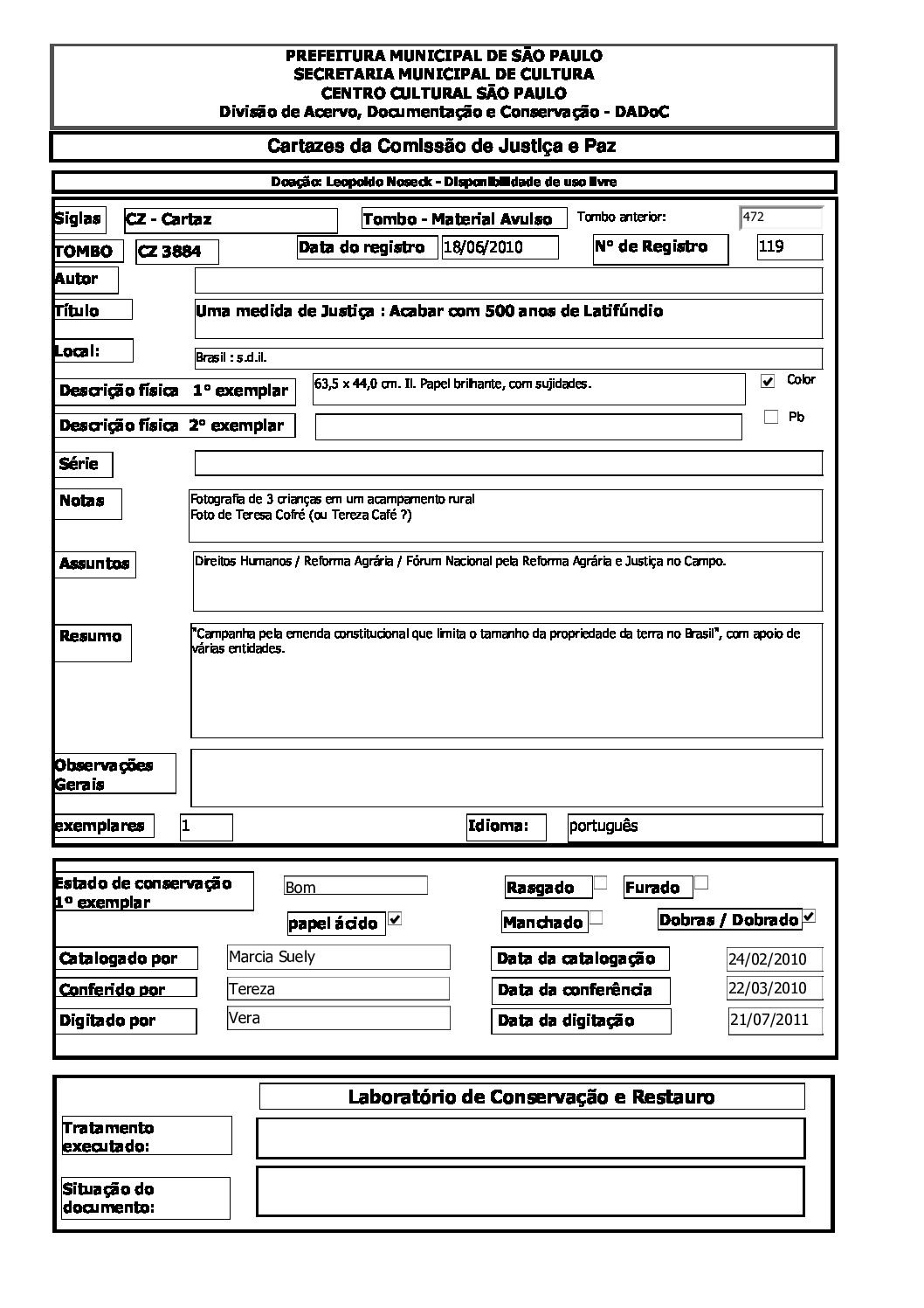 PREFEITURA MUNICIPAL DE SÃO PAULO
SECRETARIA MUNICIPAL DE CULTURA
CENTRO CULTURAL SÃO PAULO
Divisão de Acervo, Documentação e Conservação - DADoC

Cartazes da Comissão de Justiça e Paz

Doação: Leopoldo Noseck - Disponibilidade de uso livre

Siglas CZ - Cartaz
Tombo - Material Avulso
Tombo anterior: 472
TOMBO CZ 3884
Data do registro 18/06/2010
Nº de Registro 119
Autor
Título Uma medida de Justiça : Acabar com 500 anos de Latifúndio
Local: Brasil : s.d.il.
Descrição física 1º exemplar 63,5 x 44,0 cm. Il. Papel brilhante, com sujidades.
Color
Descrição física 2º exemplar
Pb
Série
Notas Fotografia de 3 crianças em um acampamento rural
Foto de Teresa Cofré (ou Tereza Café ?)
Assuntos Direitos Humanos / Reforma Agrária / Fórum Nacional pela Reforma Agrária e Justiça no Campo.
Resumo "Campanha pela emenda constitucional que limita o tamanho da propriedade da terra no Brasil", com apoio de várias entidades.
Observações Gerais
exemplares 1
Idioma: português

Estado de conservação 1º exemplar Bom
Rasgado
Furado
papel ácido
Manchado
Dobras / Dobrado
Catalogado por Marcia Suely
Data da catalogação 24/02/2010
Conferido por Tereza
Data da conferência 22/03/2010
Digitado por Vera
Data da digitação 21/07/2011

Laboratório de Conservação e Restauro
Tratamento executado:
Situação do documento: